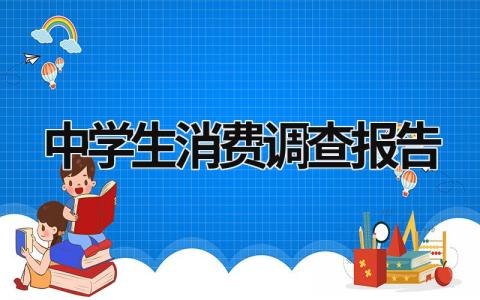 中学生消费调查报告